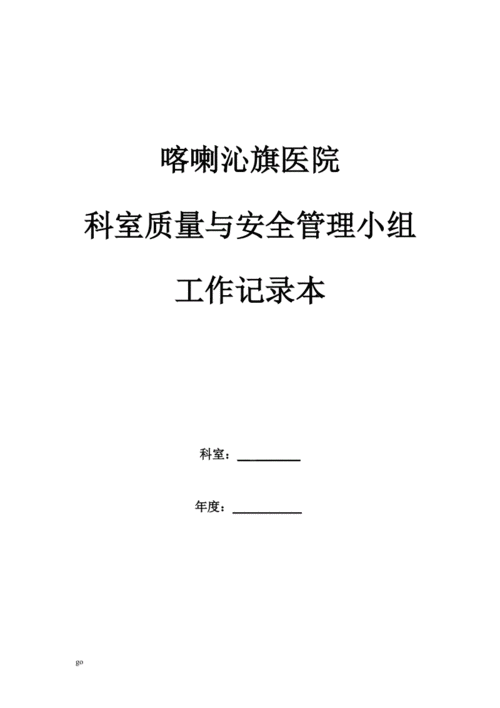 喀喇沁旗医院

科室质量与安全管理小组

工作记录本

科室：________

年度：________

go